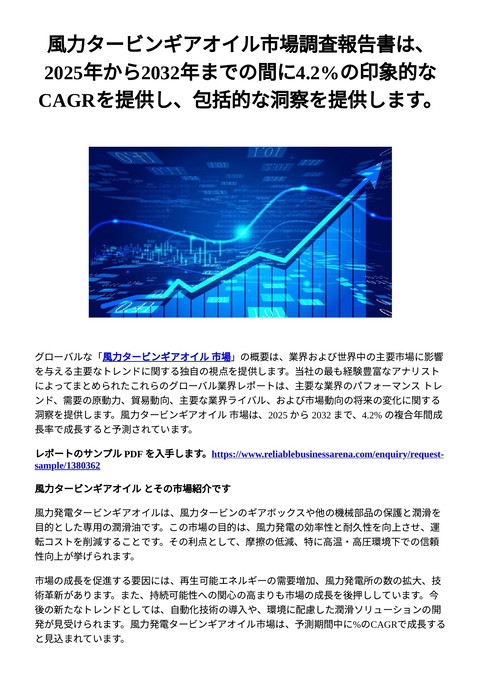 風力タービンギアオイル市場調査報告書は、2025年から2032年までの間に4.2%の印象的なCAGRを提供し、包括的な洞察を提供します。

グローバルな「風力タービンギアオイル 市場」の概要は、業界および世界中の主要市場に影響を与える主要なトレンドに関する独自の視点を提供します。当社の最も経験豊富なアナリストによってまとめられたこれらのグローバル業界レポートは、主要な業界のパフォーマンス トレンド、需要の原動力、貿易動向、主要な業界ライバル、および市場動向の将来の変化に関する洞察を提供します。風力タービンギアオイル 市場は、2025 から 2032 まで、4.2% の複合年間成長率で成長すると予測されています。

レポートのサンプル PDF を入手します。https://www.reliablebusinessarena.com/enquiry/request-sample/1380362

風力タービンギアオイル とその市場紹介です

風力発電タービンギアオイルは、風力タービンのギアボックスや他の機械部品の保護と潤滑を目的とした専用の潤滑油です。この市場の目的は、風力発電の効率性と耐久性を向上させ、運転コストを削減することです。その利点として、摩擦の低減、特に高温・高圧環境下での信頼性向上が挙げられます。

市場の成長を促進する要因には、再生可能エネルギーの需要増加、風力発電所の数の拡大、技術革新があります。また、持続可能性への関心の高まりも市場の成長を後押ししています。今後の新たなトレンドとしては、自動化技術の導入や、環境に配慮した潤滑ソリューションの開発が見受けられます。風力発電タービンギアオイル市場は、予測期間中に%のCAGRで成長すると見込まれています。